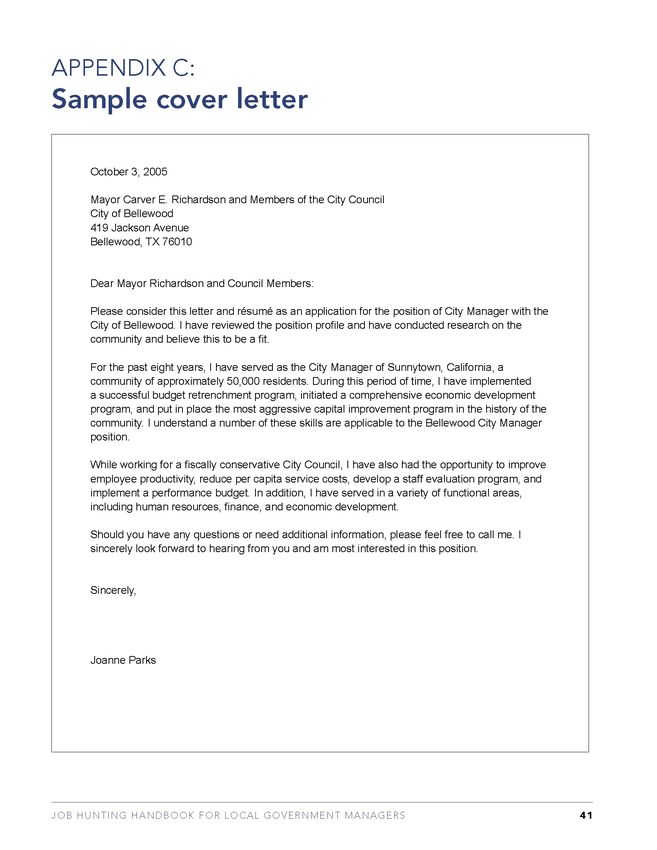 APPENDIX C:
Sample cover letter

October 3, 2005

Mayor Carver E. Richardson and Members of the City Council
City of Bellewood
419 Jackson Avenue
Bellewood, TX 76010

Dear Mayor Richardson and Council Members:

Please consider this letter and résumé as an application for the position of City Manager with the City of Bellewood. I have reviewed the position profile and have conducted research on the community and believe this to be a fit.

For the past eight years, I have served as the City Manager of Sunnytown, California, a community of approximately 50,000 residents. During this period of time, I have implemented a successful budget retrenchment program, initiated a comprehensive economic development program, and put in place the most aggressive capital improvement program in the history of the community. I understand a number of these skills are applicable to the Bellewood City Manager position.

While working for a fiscally conservative City Council, I have also had the opportunity to improve employee productivity, reduce per capita service costs, develop a staff evaluation program, and implement a performance budget. In addition, I have served in a variety of functional areas, including human resources, finance, and economic development.

Should you have any questions or need additional information, please feel free to call me. I sincerely look forward to hearing from you and am most interested in this position.

Sincerely,

Joanne Parks

JOB HUNTING HANDBOOK FOR LOCAL GOVERNMENT MANAGERS 41